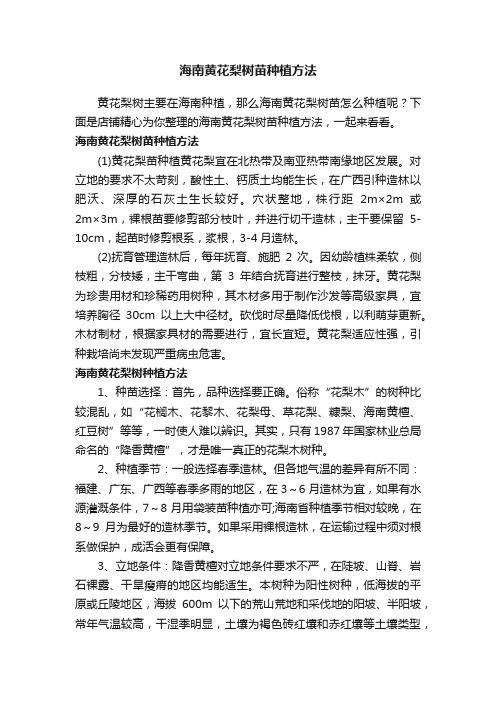 海南黄花梨树苗种植方法

黄花梨树主要在海南种植，那么海南黄花梨树苗怎么种植呢？下面是店铺精心为你整理的海南黄花梨树苗种植方法，一起来看看。

海南黄花梨树苗种植方法

(1)黄花梨苗种植黄花梨宜在北热带及南亚热带南缘地区发展。对立地的要求不太苛刻，酸性土、钙质土均能生长，在广西引种造林以肥沃、深厚的石灰土生长较好。穴状整地，株行距 2m×2m 或 2m×3m，裸根苗要修剪部分枝叶，并进行切干造林，主干要保留 5-10cm，起苗时修剪根系，浆根，3-4 月造林。

(2)抚育管理造林后，每年抚育、施肥 2 次。因幼龄植株柔软，侧枝粗，分枝矮，主干弯曲，第 3 年结合抚育进行整枝，抹牙。黄花梨为珍贵用材和珍稀药用树种，其木材多用于制作沙发等高级家具，宜培养胸径 30cm 以上大中径材。砍伐时尽量降低伐根，以利萌芽更新。木材制材，根据家具材的需要进行，宜长宜短。黄花梨适应性强，引种栽培尚未发现严重病虫危害。

海南黄花梨树种植方法

1、种苗选择：首先，品种选择要正确。俗称“花梨木”的树种比较混乱，如“花榈木、花黎木、花梨母、草花梨、糠梨、海南黄檀、红豆树”等等，一时使人难以辨识。其实，只有 1987 年国家林业总局命名的“降香黄檀”，才是唯一真正的花梨木树种。

2、种植季节：一般选择春季造林。但各地气温的差异有所不同：福建、广东、广西等春季多雨的地区，在 3～6 月造林为宜，如果有水源灌溉条件，7～8 月用袋装苗种植亦可;海南省种植季节相对较晚，在 8～9 月为最好的造林季节。如果采用裸根造林，在运输过程中须对根系做保护，成活会更有保障。

3、立地条件：降香黄檀对立地条件要求不严，在陡坡、山脊、岩石裸露、干旱瘦瘠的地区均能适生。本树种为阳性树种，低海拔的平原或丘陵地区，海拔 600m 以下的荒山荒地和采伐地的阳坡、半阳坡，常年气温较高，干湿季明显，土壤为褐色砖红壤和赤红壤等土壤类型，